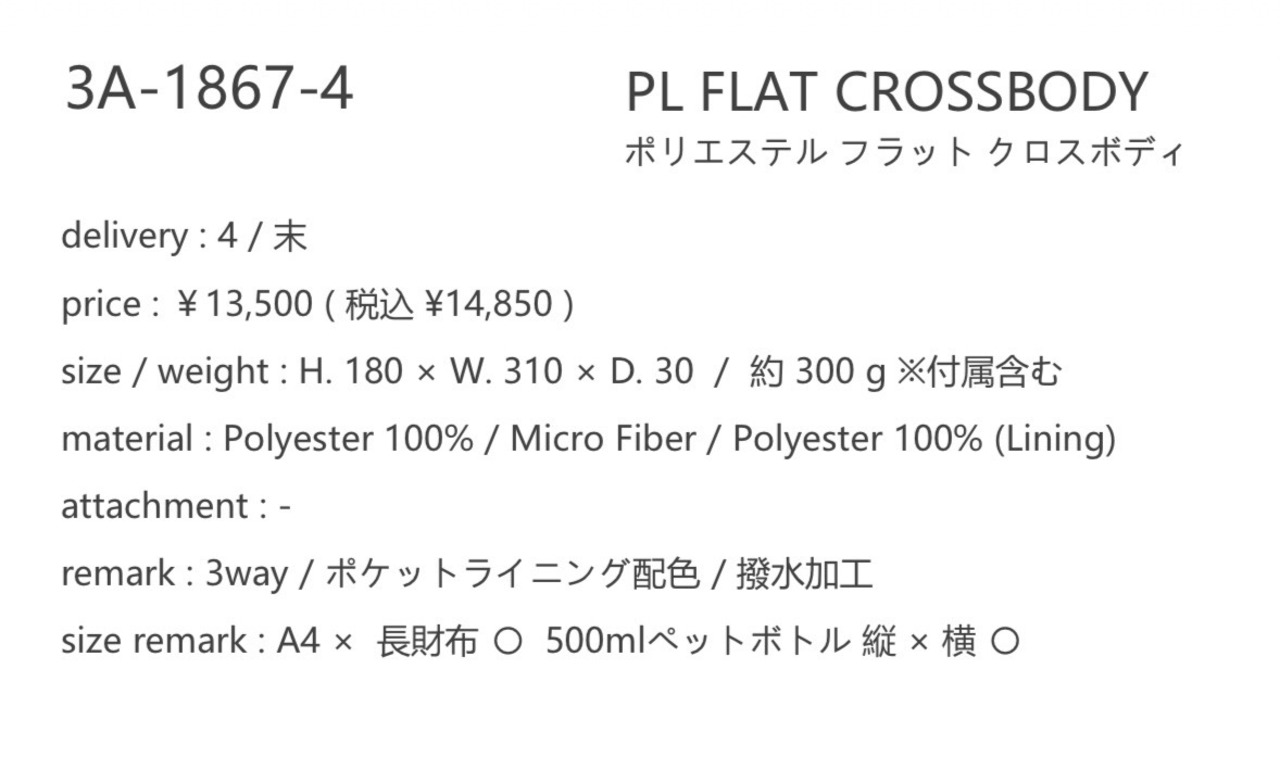 3A-1867-4

PL FLAT CROSSBODY
ポリエステル フラット クロスボディ

delivery : 4 / 末

price : ￥13,500 ( 税込 ¥14,850 )

size / weight : H. 180 × W. 310 × D. 30 / 約 300 g ※付属含む

material : Polyester 100% / Micro Fiber / Polyester 100% (Lining)

attachment : -

remark : 3way / ポケットライニング配色 / 撥水加工

size remark : A4 × 長財布 ○ 500mlペットボトル 縦 × 横 ○